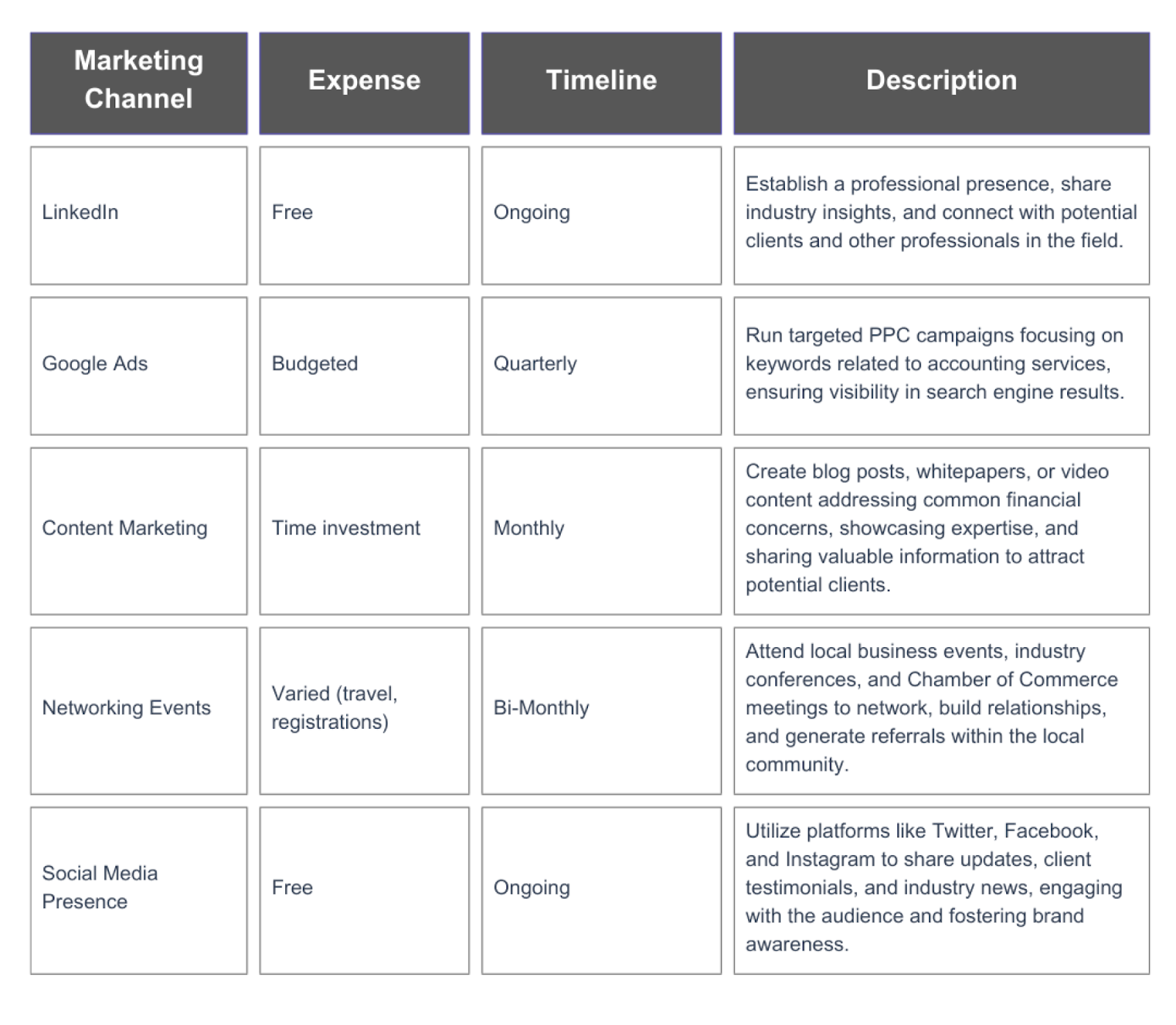 | Marketing Channel | Expense | Timeline | Description |
|---|---|---|---|
| LinkedIn | Free | Ongoing | Establish a professional presence, share industry insights, and connect with potential clients and other professionals in the field. |
| Google Ads | Budgeted | Quarterly | Run targeted PPC campaigns focusing on keywords related to accounting services, ensuring visibility in search engine results. |
| Content Marketing | Time investment | Monthly | Create blog posts, whitepapers, or video content addressing common financial concerns, showcasing expertise, and sharing valuable information to attract potential clients. |
| Networking Events | Varied (travel, registrations) | Bi-Monthly | Attend local business events, industry conferences, and Chamber of Commerce meetings to network, build relationships, and generate referrals within the local community. |
| Social Media Presence | Free | Ongoing | Utilize platforms like Twitter, Facebook, and Instagram to share updates, client testimonials, and industry news, engaging with the audience and fostering brand awareness. |